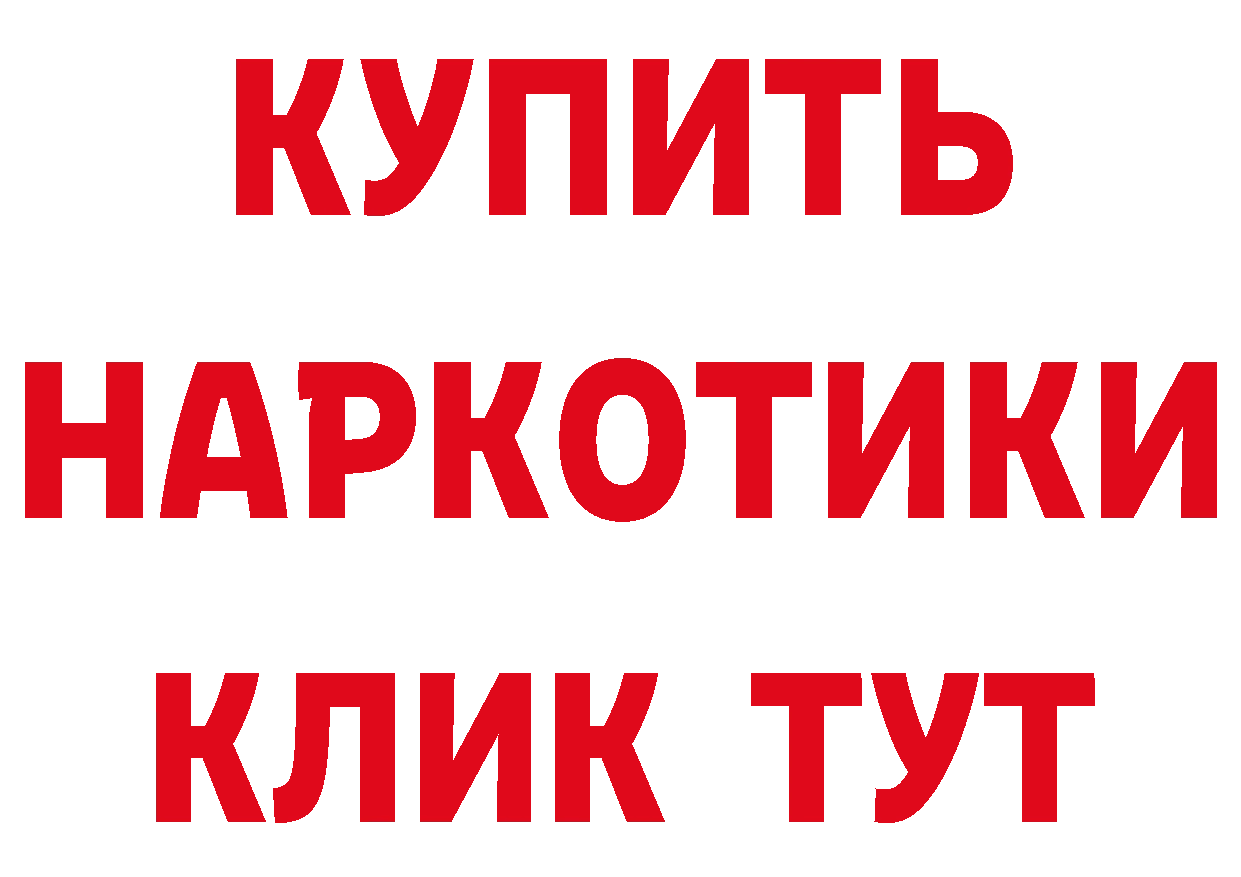 КУПИТЬ
НАРКОТИКИ
КЛИК ТУТ